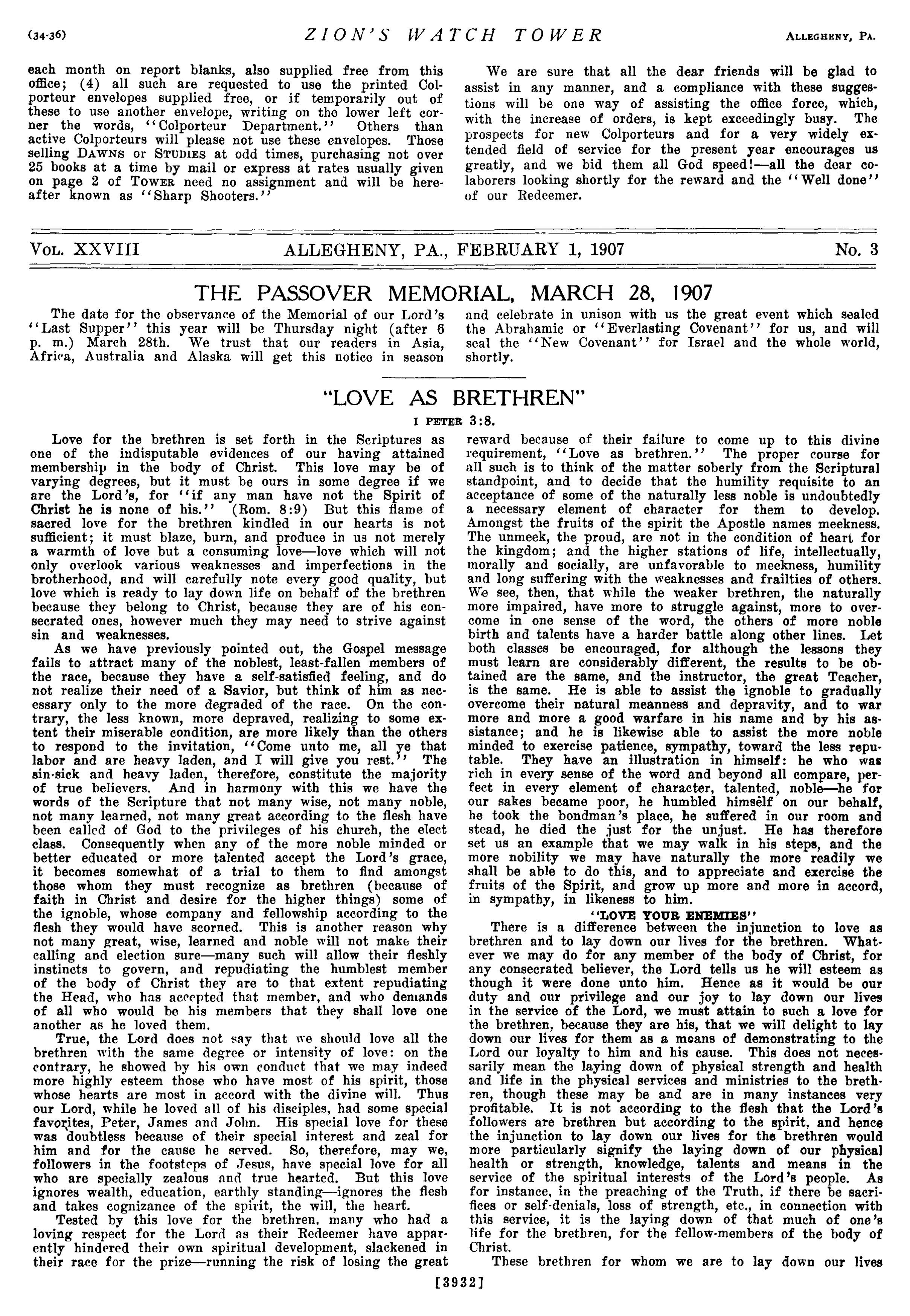 (34-36) ZION'S WATCH TOWER ALLEGHENY, PA.

each month on report blanks, also supplied free from this office; (4) all such are requested to use the printed Colporteur envelopes supplied free, or if temporarily out of these to use another envelope, writing on the lower left corner the words, "Colporteur Department." Others than active Colporteurs will please not use these envelopes. Those selling DAWNS or STUDIES at odd times, purchasing not over 25 books at a time by mail or express at rates usually given on page 2 of TOWER need no assignment and will be hereafter known as "Sharp Shooters."

We are sure that all the dear friends will be glad to assist in any manner, and a compliance with these suggestions will be one way of assisting the office force, which, with the increase of orders, is kept exceedingly busy. The prospects for new Colporteurs and for a very widely extended field of service for the present year encourages us greatly, and we bid them all God speed!—all the dear colaborers looking shortly for the reward and the "Well done" of our Redeemer.

VOL. XXVIII ALLEGHENY, PA., FEBRUARY 1, 1907 No. 3

THE PASSOVER MEMORIAL, MARCH 28, 1907

The date for the observance of the Memorial of our Lord's "Last Supper" this year will be Thursday night (after 6 p. m.) March 28th. We trust that our readers in Asia, Africa, Australia and Alaska will get this notice in season and celebrate in unison with us the great event which sealed the Abrahamic or "Everlasting Covenant" for us, and will seal the "New Covenant" for Israel and the whole world, shortly.

"LOVE AS BRETHREN"

I PETER 3:8.

Love for the brethren is set forth in the Scriptures as one of the indisputable evidences of our having attained membership in the body of Christ. This love may be of varying degrees, but it must be ours in some degree if we are the Lord's, for "if any man have not the Spirit of Christ he is none of his." (Rom. 8:9) But this flame of sacred love for the brethren kindled in our hearts is not sufficient; it must blaze, burn, and produce in us not merely a warmth of love but a consuming love—love which will not only overlook various weaknesses and imperfections in the brotherhood, and will carefully note every good quality, but love which is ready to lay down life on behalf of the brethren because they belong to Christ, because they are of his consecrated ones, however much they may need to strive against sin and weaknesses.

As we have previously pointed out, the Gospel message fails to attract many of the noblest, least-fallen members of the race, because they have a self-satisfied feeling, and do not realize their need of a Savior, but think of him as necessary only to the more degraded of the race. On the contrary, the less known, more depraved, realizing to some extent their miserable condition, are more likely than the others to respond to the invitation, "Come unto me, all ye that labor and are heavy laden, and I will give you rest." The sin-sick and heavy laden, therefore, constitute the majority of true believers. And in harmony with this we have the words of the Scripture that not many wise, not many noble, not many learned, not many great according to the flesh have been called of God to the privileges of his church, the elect class. Consequently when any of the more noble minded or better educated or more talented accept the Lord's grace, it becomes somewhat of a trial to them to find amongst those whom they must recognize as brethren (because of faith in Christ and desire for the higher things) some of the ignoble, whose company and fellowship according to the flesh they would have scorned. This is another reason why not many great, wise, learned and noble will not make their calling and election sure—many such will allow their fleshly instincts to govern, and repudiating the humblest member of the body of Christ they are to that extent repudiating the Head, who has accepted that member, and who demands of all who would be his members that they shall love one another as he loved them.

True, the Lord does not say that we should love all the brethren with the same degree or intensity of love: on the contrary, he showed by his own conduct that we may indeed more highly esteem those who have most of his spirit, those whose hearts are most in accord with the divine will. Thus our Lord, while he loved all of his disciples, had some special favorites, Peter, James and John. His special love for these was doubtless because of their special interest and zeal for him and for the cause he served. So, therefore, may we, followers in the footsteps of Jesus, have special love for all who are specially zealous and true hearted. But this love ignores wealth, education, earthly standing—ignores the flesh and takes cognizance of the spirit, the will, the heart.

Tested by this love for the brethren, many who had a loving respect for the Lord as their Redeemer have apparently hindered their own spiritual development, slackened in their race for the prize—running the risk of losing the great reward because of their failure to come up to this divine requirement, "Love as brethren." The proper course for all such is to think of the matter soberly from the Scriptural standpoint, and to decide that the humility requisite to an acceptance of some of the naturally less noble is undoubtedly a necessary element of character for them to develop. Amongst the fruits of the spirit the Apostle names meekness. The unmeek, the proud, are not in the condition of heart for the kingdom; and the higher stations of life, intellectually, morally and socially, are unfavorable to meekness, humility and long suffering with the weaknesses and frailties of others. We see, then, that while the weaker brethren, the naturally more impaired, have more to struggle against, more to overcome in one sense of the word, the others of more noble birth and talents have a harder battle along other lines. Let both classes be encouraged, for although the lessons they must learn are considerably different, the results to be obtained are the same, and the instructor, the great Teacher, is the same. He is able to assist the ignoble to gradually overcome their natural meanness and depravity, and to war more and more a good warfare in his name and by his assistance; and he is likewise able to assist the more noble minded to exercise patience, sympathy, toward the less reputable. They have an illustration in himself: he who was rich in every sense of the word and beyond all compare, perfect in every element of character, talented, noble—he for our sakes became poor, he humbled himself on our behalf, he took the bondman's place, he suffered in our room and stead, he died the just for the unjust. He has therefore set us an example that we may walk in his steps, and the more nobility we may have naturally the more readily we shall be able to do this, and to appreciate and exercise the fruits of the Spirit, and grow up more and more in accord, in sympathy, in likeness to him.

"LOVE YOUR ENEMIES"

There is a difference between the injunction to love as brethren and to lay down our lives for the brethren. Whatever we may do for any member of the body of Christ, for any consecrated believer, the Lord tells us he will esteem as though it were done unto him. Hence as it would be our duty and our privilege and our joy to lay down our lives in the service of the Lord, we must attain to such a love for the brethren, because they are his, that we will delight to lay down our lives for them as a means of demonstrating to the Lord our loyalty to him and his cause. This does not necessarily mean the laying down of physical strength and health and life in the physical services and ministries to the brethren, though these may be and are in many instances very profitable. It is not according to the flesh that the Lord's followers are brethren but according to the spirit, and hence the injunction to lay down our lives for the brethren would more particularly signify the laying down of our physical health or strength, knowledge, talents and means in the service of the spiritual interests of the Lord's people. As for instance, in the preaching of the Truth, if there be sacrifices or self-denials, loss of strength, etc., in connection with this service, it is the laying down of that much of one's life for the brethren, for the fellow-members of the body of Christ.

These brethren for whom we are to lay down our lives

[3932]